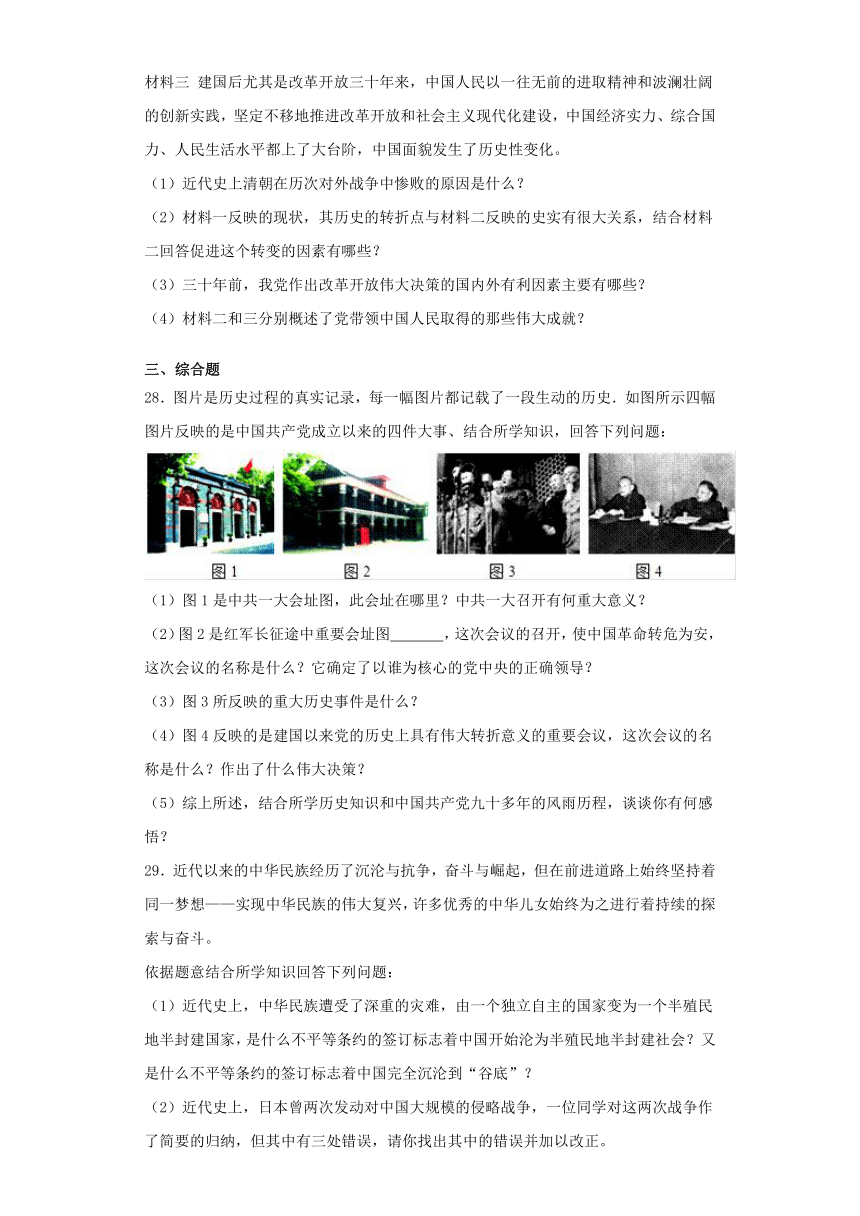 材料三 建国后尤其是改革开放三十年来，中国人民以一往无前的进取精神和波澜壮阔的创新实践，坚定不移地推进改革开放和社会主义现代化建设，中国经济实力、综合国力、人民生活水平都上了大台阶，中国面貌发生了历史性变化。

（1）近代史上清朝在历次对外战争中惨败的原因是什么？

（2）材料一反映的现状，其历史的转折点与材料二反映的史实有很大关系，结合材料二回答促进这个转变的因素有哪些？

（3）三十年前，我党作出改革开放伟大决策的国内外有利因素主要有哪些？

（4）材料二和三分别概述了党带领中国人民取得的那些伟大成就？

三、综合题

28．图片是历史过程的真实记录，每一幅图片都记载了一段生动的历史．如图所示四幅图片反映的是中国共产党成立以来的四件大事、结合所学知识，回答下列问题：

图 1 图 2 图 3 图 4

（1）图 1 是中共一大会址图，此会址在哪里？中共一大召开有何重大意义？

（2）图 2 是红军长征途中重要会址图_______，这次会议的召开，使中国革命转危为安，这次会议的名称是什么？它确定了以谁为核心的党中央的正确领导？

（3）图 3 所反映的重大历史事件是什么？

（4）图 4 反映的是建国以来党的历史上具有伟大转折意义的重要会议，这次会议的名称是什么？作出了什么伟大决策？

（5）综上所述，结合所学历史知识和中国共产党九十多年的风雨历程，谈谈你有何感悟？

29．近代以来的中华民族经历了沉沦与抗争，奋斗与崛起，但在前进道路上始终坚持着同一梦想——实现中华民族的伟大复兴，许多优秀的中华儿女始终为之进行着持续的探索与奋斗。

依据题意结合所学知识回答下列问题：

（1）近代史上，中华民族遭受了深重的灾难，由一个独立自主的国家变为一个半殖民地半封建国家，是什么不平等条约的签订标志着中国开始沦为半殖民地半封建社会？又是什么不平等条约的签订标志着中国完全沉沦到“谷底”？

（2）近代史上，日本曾两次发动对中国大规模的侵略战争，一位同学对这两次战争作了简要的归纳，但其中有三处错误，请你找出其中的错误并加以改正。